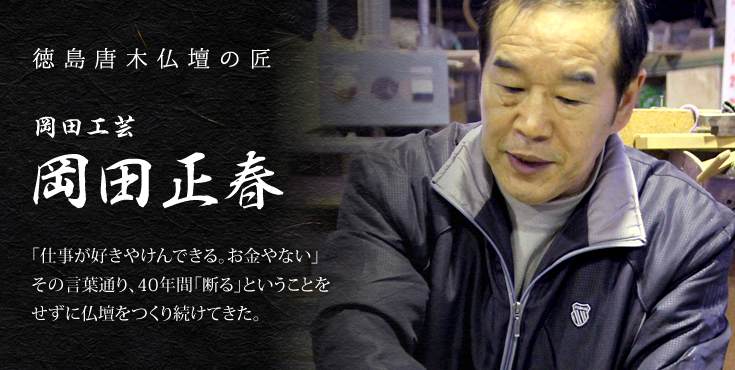 徳島唐木仏壇の匠

岡田工芸
岡田正春

「仕事が好きやけんできる。お金やない」その言葉通り、40年間「断る」ということをせずに仏壇をつくり続けてきた。